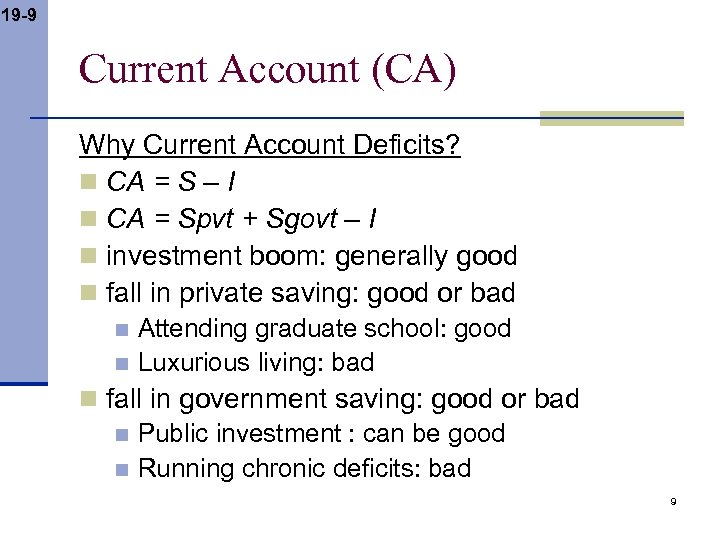 19-9

Current Account (CA)

Why Current Account Deficits?

- $CA = S - I$
- $CA = Spvt + Sgovt - I$
- investment boom: generally good
- fall in private saving: good or bad
  - Attending graduate school: good
  - Luxurious living: bad
- fall in government saving: good or bad
  - Public investment : can be good
  - Running chronic deficits: bad

9